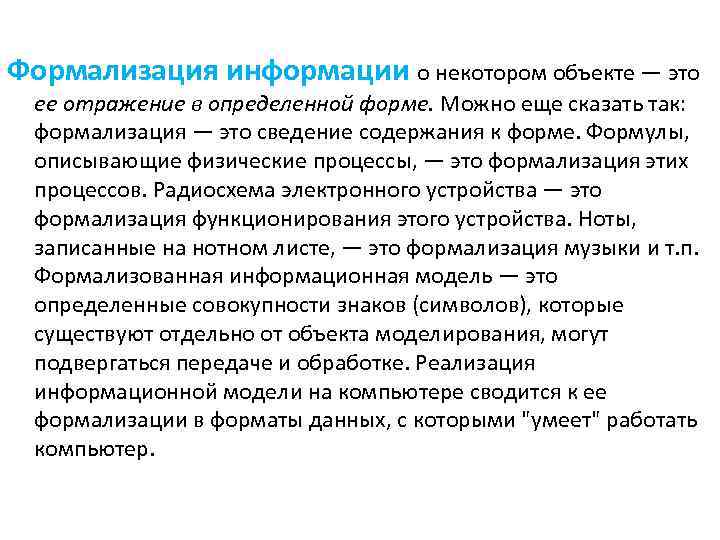 Формализация информации о некотором объекте — это ее отражение в определенной форме. Можно еще сказать так: формализация — это сведение содержания к форме. Формулы, описывающие физические процессы, — это формализация этих процессов. Радиосхема электронного устройства — это формализация функционирования этого устройства. Ноты, записанные на нотном листе, — это формализация музыки и т.п. Формализованная информационная модель — это определенные совокупности знаков (символов), которые существуют отдельно от объекта моделирования, могут подвергаться передаче и обработке. Реализация информационной модели на компьютере сводится к ее формализации в форматы данных, с которыми "умеет" работать компьютер.